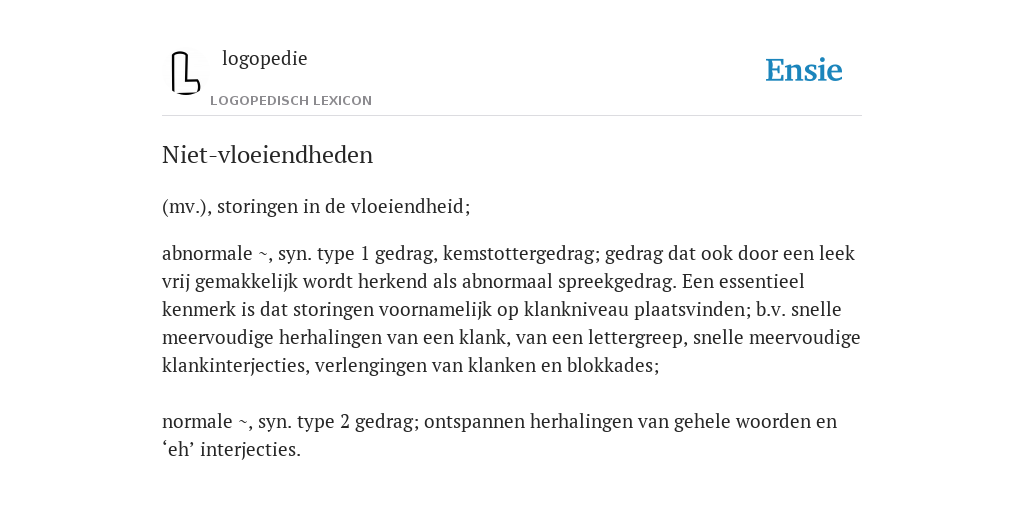 logopedie
LOGOPEDISCH LEXICON

Ensie

Niet-vloeiendheden

(mv.), storingen in de vloeiendheid;

abnormale ~, syn. type 1 gedrag, kemstottergedrag; gedrag dat ook door een leek vrij gemakkelijk wordt herkend als abnormaal spreekgedrag. Een essentieel kenmerk is dat storingen voornamelijk op klankniveau plaatsvinden; b.v. snelle meervoudige herhalingen van een klank, van een lettergreep, snelle meervoudige klankinterjecties, verlengingen van klanken en blokkades;

normale ~, syn. type 2 gedrag; ontspannen herhalingen van gehele woorden en ‘eh’ interjecties.